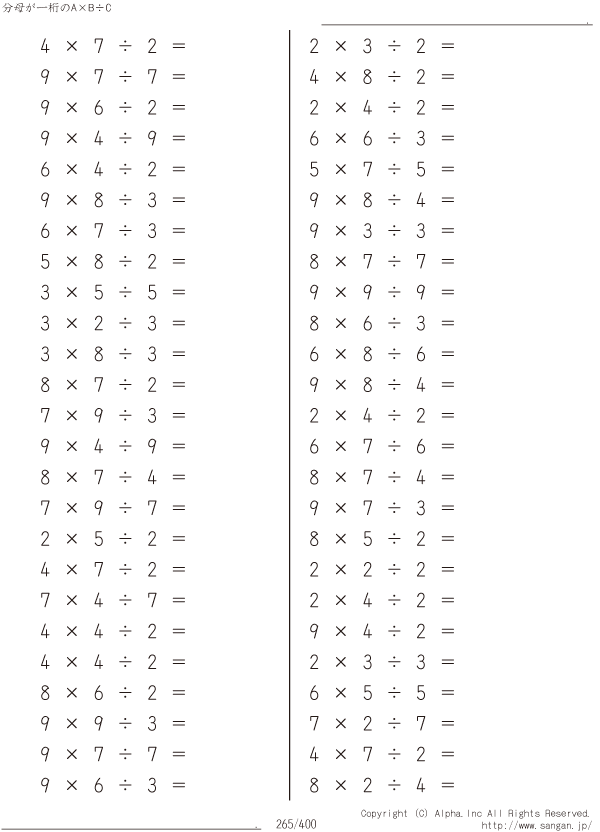 分母が一桁のA×B÷C

$4 \times 7 \div 2 =$
$9 \times 7 \div 7 =$
$9 \times 6 \div 2 =$
$9 \times 4 \div 9 =$
$6 \times 4 \div 2 =$
$9 \times 8 \div 3 =$
$6 \times 7 \div 3 =$
$5 \times 8 \div 2 =$
$3 \times 5 \div 5 =$
$3 \times 2 \div 3 =$
$3 \times 8 \div 3 =$
$8 \times 7 \div 2 =$
$7 \times 9 \div 3 =$
$9 \times 4 \div 9 =$
$8 \times 7 \div 4 =$
$7 \times 9 \div 7 =$
$2 \times 5 \div 2 =$
$4 \times 7 \div 2 =$
$7 \times 4 \div 7 =$
$4 \times 4 \div 2 =$
$4 \times 4 \div 2 =$
$8 \times 6 \div 2 =$
$9 \times 9 \div 3 =$
$9 \times 7 \div 7 =$
$9 \times 6 \div 3 =$

$2 \times 3 \div 2 =$
$4 \times 8 \div 2 =$
$2 \times 4 \div 2 =$
$6 \times 6 \div 3 =$
$5 \times 7 \div 5 =$
$9 \times 8 \div 4 =$
$9 \times 3 \div 3 =$
$8 \times 7 \div 7 =$
$9 \times 9 \div 9 =$
$8 \times 6 \div 3 =$
$6 \times 8 \div 6 =$
$9 \times 8 \div 4 =$
$2 \times 4 \div 2 =$
$6 \times 7 \div 6 =$
$8 \times 7 \div 4 =$
$9 \times 7 \div 3 =$
$8 \times 5 \div 2 =$
$2 \times 2 \div 2 =$
$2 \times 4 \div 2 =$
$9 \times 4 \div 2 =$
$2 \times 3 \div 3 =$
$6 \times 5 \div 5 =$
$7 \times 2 \div 7 =$
$4 \times 7 \div 2 =$
$8 \times 2 \div 4 =$

265/400

Copyright (C) Alpha.Inc All Rights Reserved.
http://www.sangan.jp/